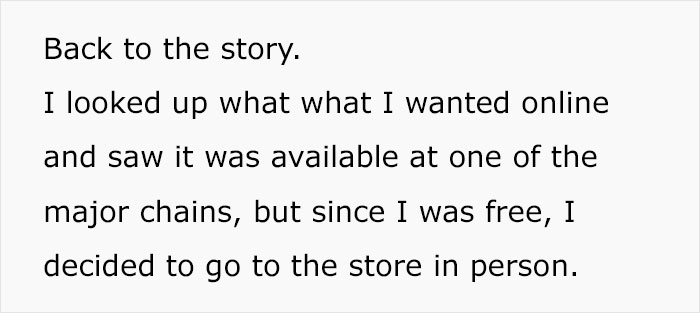 Back to the story.
I looked up what what I wanted online and saw it was available at one of the major chains, but since I was free, I decided to go to the store in person.